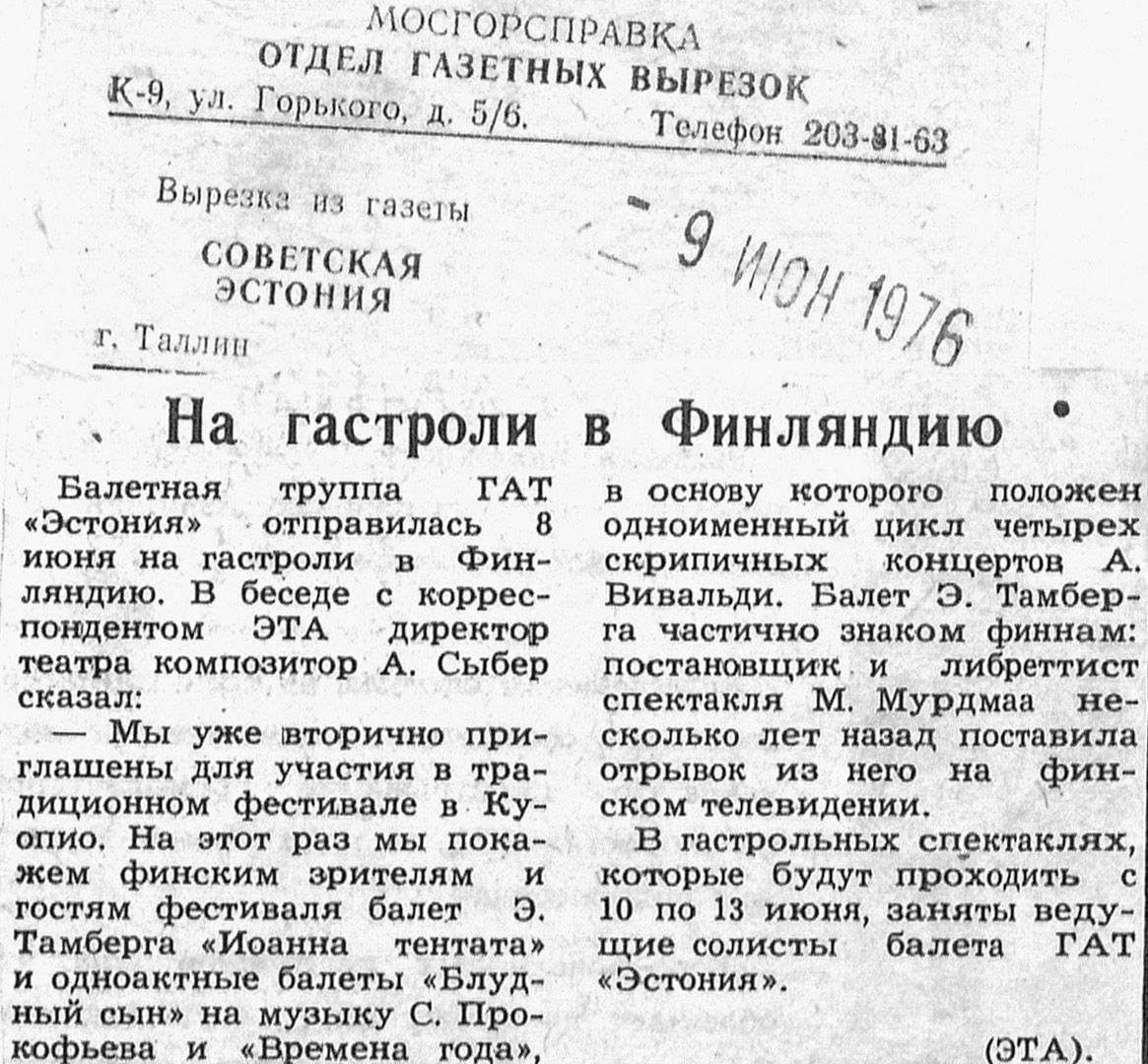 МОСГОРСПРАВКА
ОТДЕЛ ГАЗЕТНЫХ ВЫРЕЗОК
К-9, ул. Горького, д. 5/6. Телефон 203-81-63

Вырезка из газеты
СОВЕТСКАЯ
ЭСТОНИЯ
г. Таллин

- 9 ИЮН 1976

На гастроли в Финляндию

Балетная труппа ГАТ «Эстония» отправилась 8 июня на гастроли в Финляндию. В беседе с корреспондентом ЭТА директор театра композитор А. Сыбер сказал:

— Мы уже вторично приглашены для участия в традиционном фестивале в Куопио. На этот раз мы покажем финским зрителям и гостям фестиваля балет Э. Тамберга «Иоанна тентата» и одноактные балеты «Блудный сын» на музыку С. Прокофьева и «Времена года», в основу которого положен одноименный цикл четырех скрипичных концертов А. Вивальди. Балет Э. Тамберга частично знаком финнам: постановщик и либреттист спектакля М. Мурдмаа несколько лет назад поставила отрывок из него на финском телевидении.

В гастрольных спектаклях, которые будут проходить с 10 по 13 июня, заняты ведущие солисты балета ГАТ «Эстония».

(ЭТА).